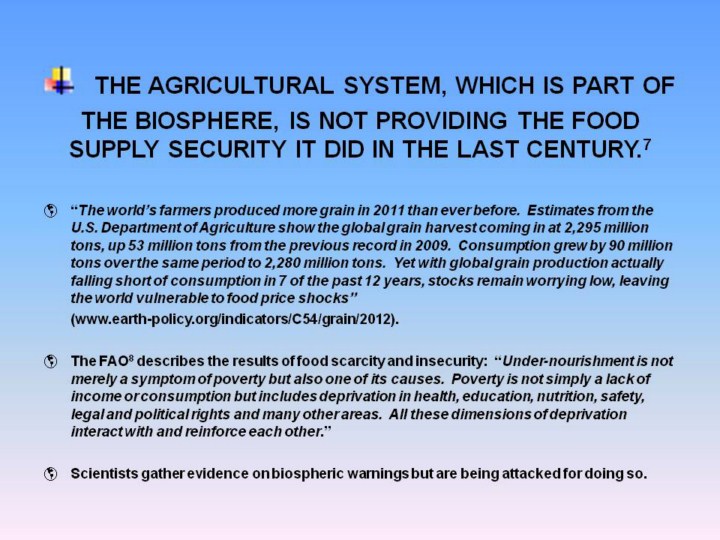 THE AGRICULTURAL SYSTEM, WHICH IS PART OF THE BIOSPHERE, IS NOT PROVIDING THE FOOD SUPPLY SECURITY IT DID IN THE LAST CENTURY.$^7$

“The world’s farmers produced more grain in 2011 than ever before. Estimates from the U.S. Department of Agriculture show the global grain harvest coming in at 2,295 million tons, up 53 million tons from the previous record in 2009. Consumption grew by 90 million tons over the same period to 2,280 million tons. Yet with global grain production actually falling short of consumption in 7 of the past 12 years, stocks remain worrying low, leaving the world vulnerable to food price shocks”

(www.earth-policy.org/indicators/C54/grain/2012).

The FAO$^8$ describes the results of food scarcity and insecurity: “Under-nourishment is not merely a symptom of poverty but also one of its causes. Poverty is not simply a lack of income or consumption but includes deprivation in health, education, nutrition, safety, legal and political rights and many other areas. All these dimensions of deprivation interact with and reinforce each other.”

Scientists gather evidence on biospheric warnings but are being attacked for doing so.